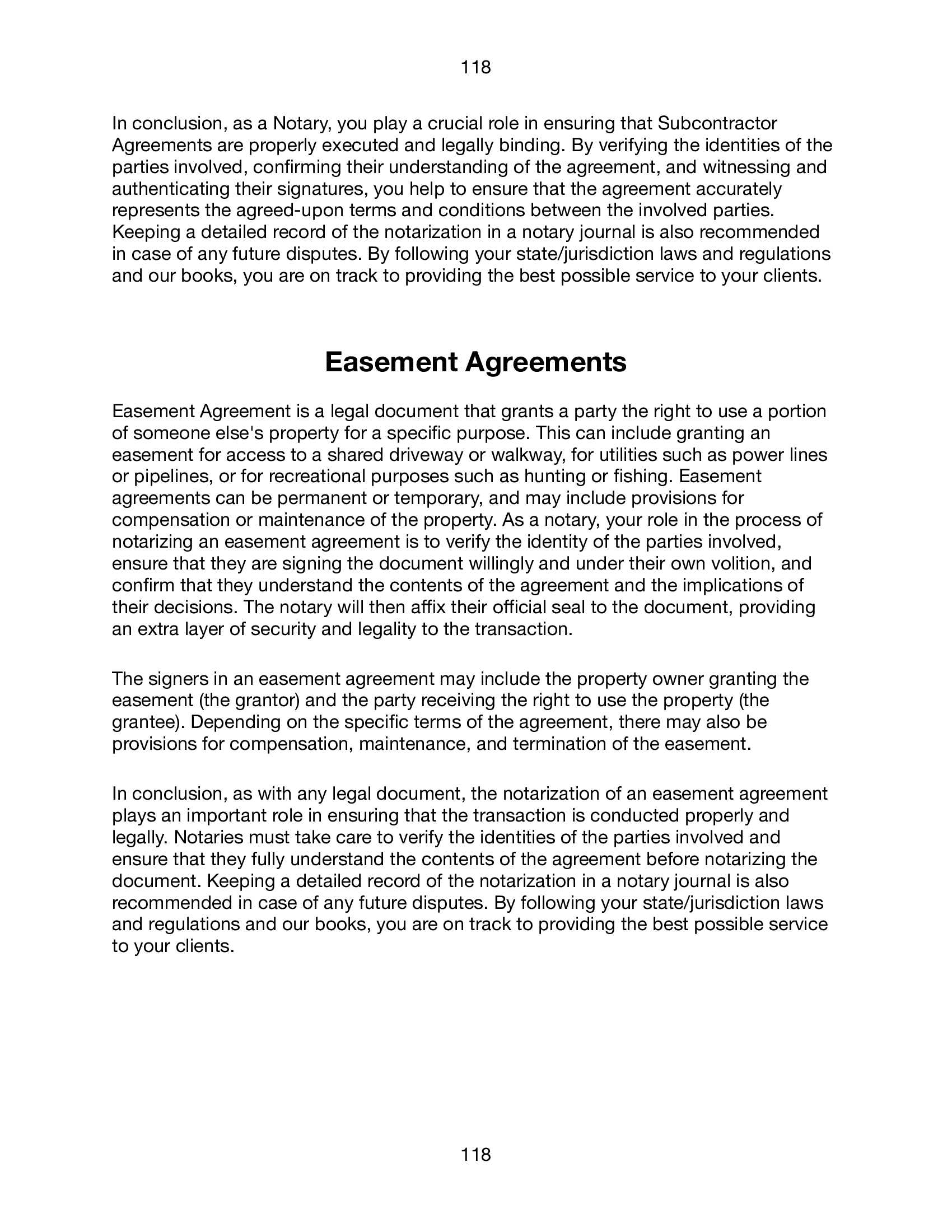 118

In conclusion, as a Notary, you play a crucial role in ensuring that Subcontractor Agreements are properly executed and legally binding. By verifying the identities of the parties involved, confirming their understanding of the agreement, and witnessing and authenticating their signatures, you help to ensure that the agreement accurately represents the agreed-upon terms and conditions between the involved parties. Keeping a detailed record of the notarization in a notary journal is also recommended in case of any future disputes. By following your state/jurisdiction laws and regulations and our books, you are on track to providing the best possible service to your clients.

Easement Agreements

Easement Agreement is a legal document that grants a party the right to use a portion of someone else's property for a specific purpose. This can include granting an easement for access to a shared driveway or walkway, for utilities such as power lines or pipelines, or for recreational purposes such as hunting or fishing. Easement agreements can be permanent or temporary, and may include provisions for compensation or maintenance of the property. As a notary, your role in the process of notarizing an easement agreement is to verify the identity of the parties involved, ensure that they are signing the document willingly and under their own volition, and confirm that they understand the contents of the agreement and the implications of their decisions. The notary will then affix their official seal to the document, providing an extra layer of security and legality to the transaction.

The signers in an easement agreement may include the property owner granting the easement (the grantor) and the party receiving the right to use the property (the grantee). Depending on the specific terms of the agreement, there may also be provisions for compensation, maintenance, and termination of the easement.

In conclusion, as with any legal document, the notarization of an easement agreement plays an important role in ensuring that the transaction is conducted properly and legally. Notaries must take care to verify the identities of the parties involved and ensure that they fully understand the contents of the agreement before notarizing the document. Keeping a detailed record of the notarization in a notary journal is also recommended in case of any future disputes. By following your state/jurisdiction laws and regulations and our books, you are on track to providing the best possible service to your clients.

118